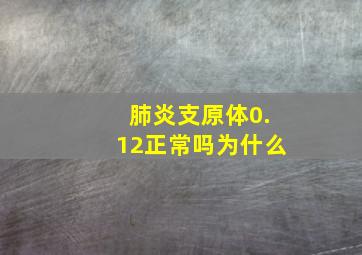 肺炎支原体0.12正常吗为什么